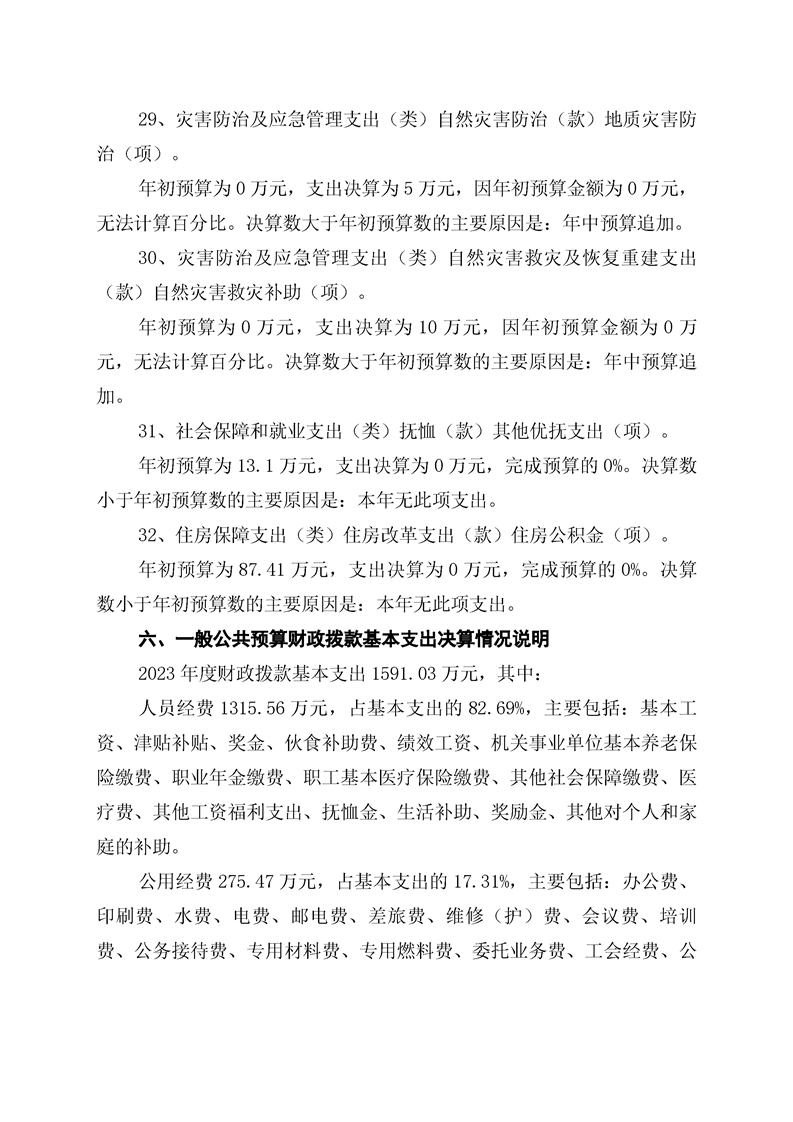 29、灾害防治及应急管理支出（类）自然灾害防治（款）地质灾害防治（项）。

年初预算为 0 万元，支出决算为 5 万元，因年初预算金额为 0 万元，无法计算百分比。决算数大于年初预算数的主要原因是：年中预算追加。

30、灾害防治及应急管理支出（类）自然灾害救灾及恢复重建支出（款）自然灾害救灾补助（项）。

年初预算为 0 万元，支出决算为 10 万元，因年初预算金额为 0 万元，无法计算百分比。决算数大于年初预算数的主要原因是：年中预算追加。

31、社会保障和就业支出（类）抚恤（款）其他优抚支出（项）。

年初预算为 13.1 万元，支出决算为 0 万元，完成预算的 0%。决算数小于年初预算数的主要原因是：本年无此项支出。

32、住房保障支出（类）住房改革支出（款）住房公积金（项）。

年初预算为 87.41 万元，支出决算为 0 万元，完成预算的 0%。决算数小于年初预算数的主要原因是：本年无此项支出。

六、一般公共预算财政拨款基本支出决算情况说明

2023 年度财政拨款基本支出 1591.03 万元，其中：

人员经费 1315.56 万元，占基本支出的 82.69%，主要包括：基本工资、津贴补贴、奖金、伙食补助费、绩效工资、机关事业单位基本养老保险缴费、职业年金缴费、职工基本医疗保险缴费、其他社会保障缴费、医疗费、其他工资福利支出、抚恤金、生活补助、奖励金、其他对个人和家庭的补助。

公用经费 275.47 万元，占基本支出的 17.31%，主要包括：办公费、印刷费、水费、电费、邮电费、差旅费、维修（护）费、会议费、培训费、公务接待费、专用材料费、专用燃料费、委托业务费、工会经费、公